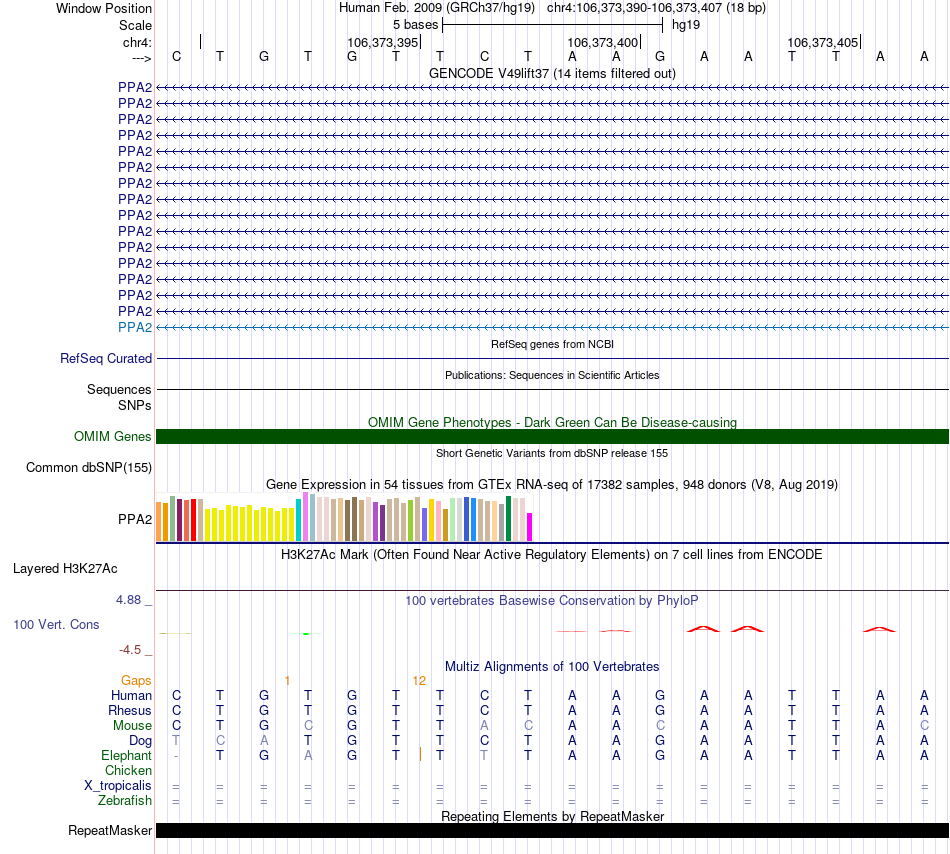 Window Position Human Feb. 2009 (GRCh37/hg19) chr4:106,373,390-106,373,407 (18 bp)
Scale 5 bases hg19
chr4: 106,373,395 106,373,400 106,373,405
---> C T G T G T T C T A A G A A T T A A
GENCODE V49lift37 (14 items filtered out)
PPA2
PPA2
PPA2
PPA2
PPA2
PPA2
PPA2
PPA2
PPA2
PPA2
PPA2
PPA2
PPA2
PPA2
PPA2
PPA2
RefSeq genes from NCBI
RefSeq Curated
Publications: Sequences in Scientific Articles
Sequences
SNPs
OMIM Gene Phenotypes - Dark Green Can Be Disease-causing
OMIM Genes
Short Genetic Variants from dbSNP release 155
Common dbSNP(155)
Gene Expression in 54 tissues from GTEx RNA-seq of 17382 samples, 948 donors (V8, Aug 2019)
PPA2
H3K27Ac Mark (Often Found Near Active Regulatory Elements) on 7 cell lines from ENCODE
Layered H3K27Ac
4.88 _ 100 vertebrates Basewise Conservation by PhyloP
100 Vert. Cons
-4.5 _
Multiz Alignments of 100 Vertebrates
Gaps 1 12
Human C T G T G T T C T A A G A A T T A A
Rhesus C T G T G T T C T A A G A A T T A A
Mouse C T G C G T T A C A A C A A T T A C
Dog T C A T G T T C T A A G A A T T A A
Elephant - T G A G T T T T A A G A A T T A A
Chicken
X_tropicalis = = = = = = = = = = = = = = = = = =
Zebrafish = = = = = = = = = = = = = = = = = =
Repeating Elements by RepeatMasker
RepeatMasker